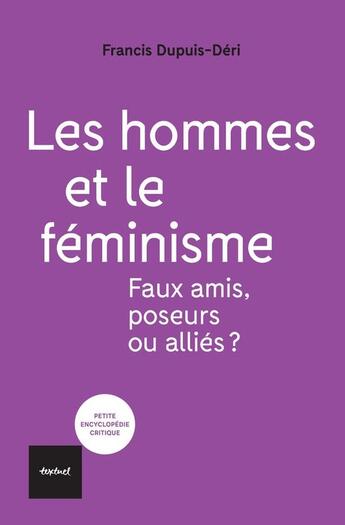 Francis Dupuis-Déri

Les hommes et le féminisme

Faux amis, poseurs ou alliés ?

PETITE ENCYCLOPÉDIE CRITIQUE

textuel